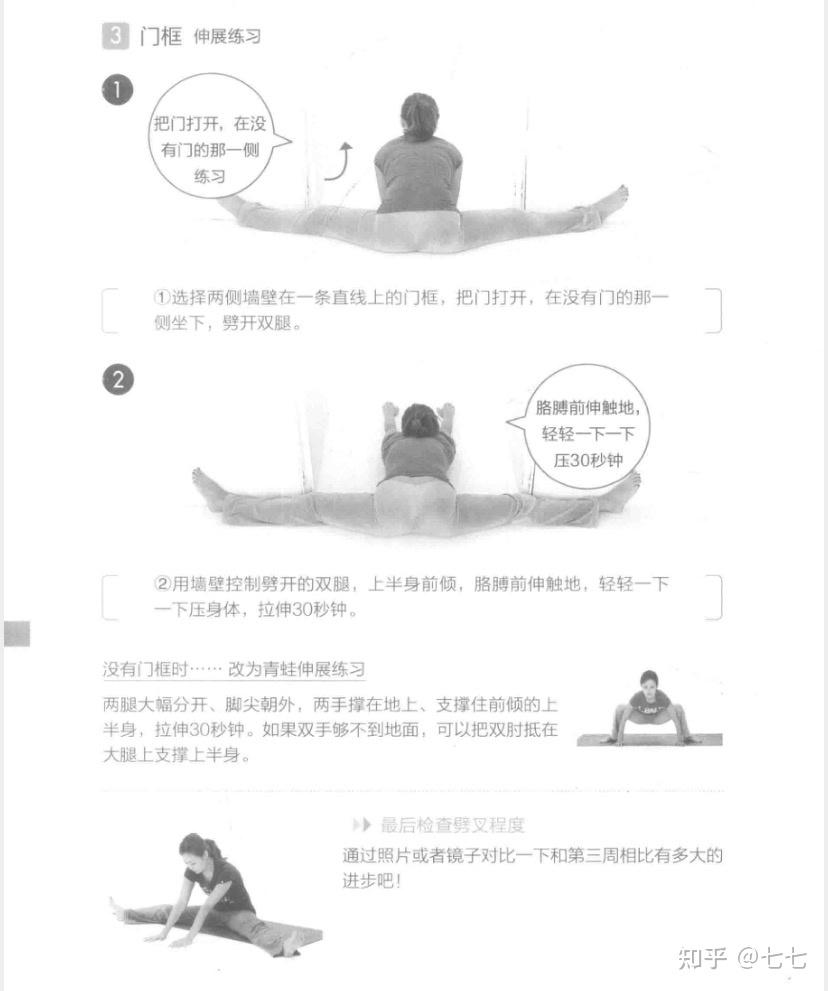 3 门框 伸展练习

1

把门打开，在没有门的那一侧练习

①选择两侧墙壁在一条直线上的门框，把门打开，在没有门的那一侧坐下，劈开双腿。

2

胳膊前伸触地，轻轻一下一下压30秒钟

②用墙壁控制劈开的双腿，上半身前倾，胳膊前伸触地，轻轻一下一下压身体，拉伸30秒钟。

没有门框时…… 改为青蛙伸展练习

两腿大幅分开、脚尖朝外，两手撑在地上、支撑住前倾的上半身，拉伸30秒钟。如果双手够不到地面，可以把双肘抵在大腿上支撑上半身。

最后检查劈叉程度

通过照片或者镜子对比一下和第三周相比有多大的进步吧！

知乎 @七七